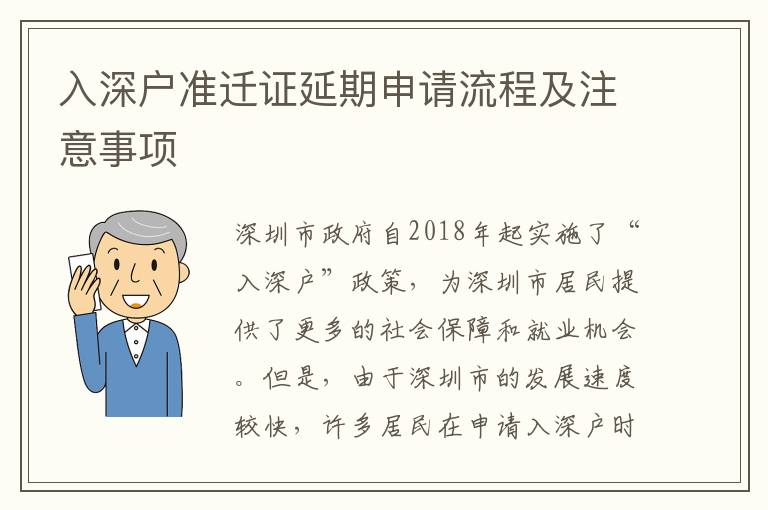 入深户准迁证延期申请流程及注意事项

深圳市政府自2018年起实施了“入深户”政策，为深圳市居民提供了更多的社会保障和就业机会。但是，由于深圳市的发展速度较快，许多居民在申请入深户时